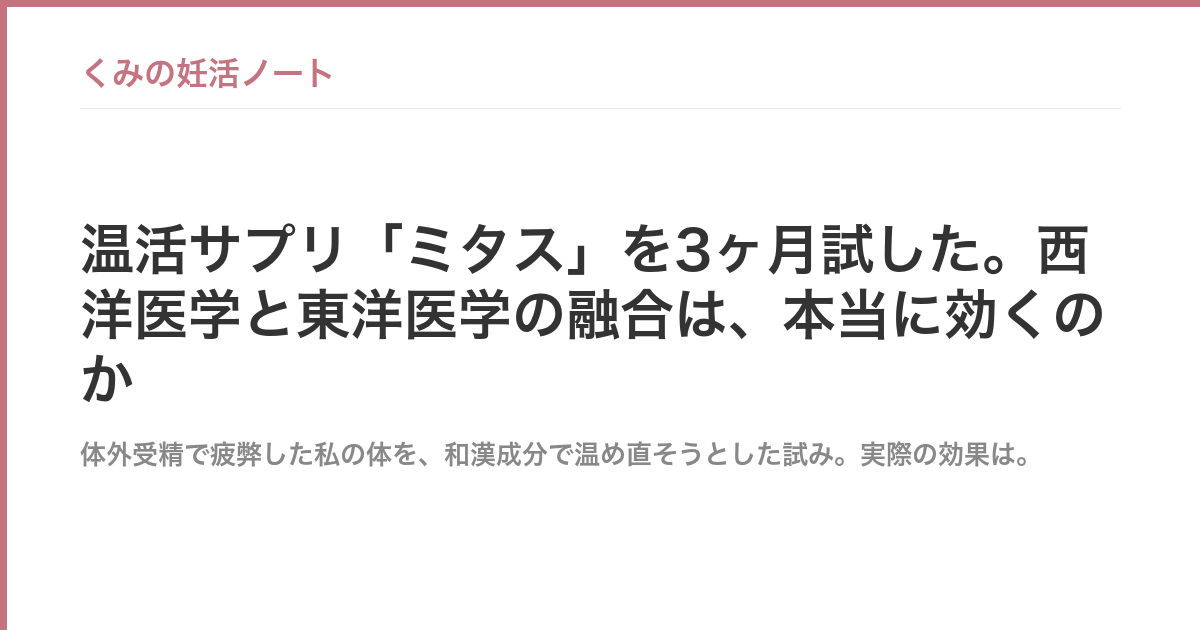 くみの妊活ノート

温活サプリ「ミタス」を3ヶ月試した。西洋医学と東洋医学の融合は、本当に効くのか

体外受精で疲弊した私の体を、和漢成分で温め直そうとした試み。実際の効果は。